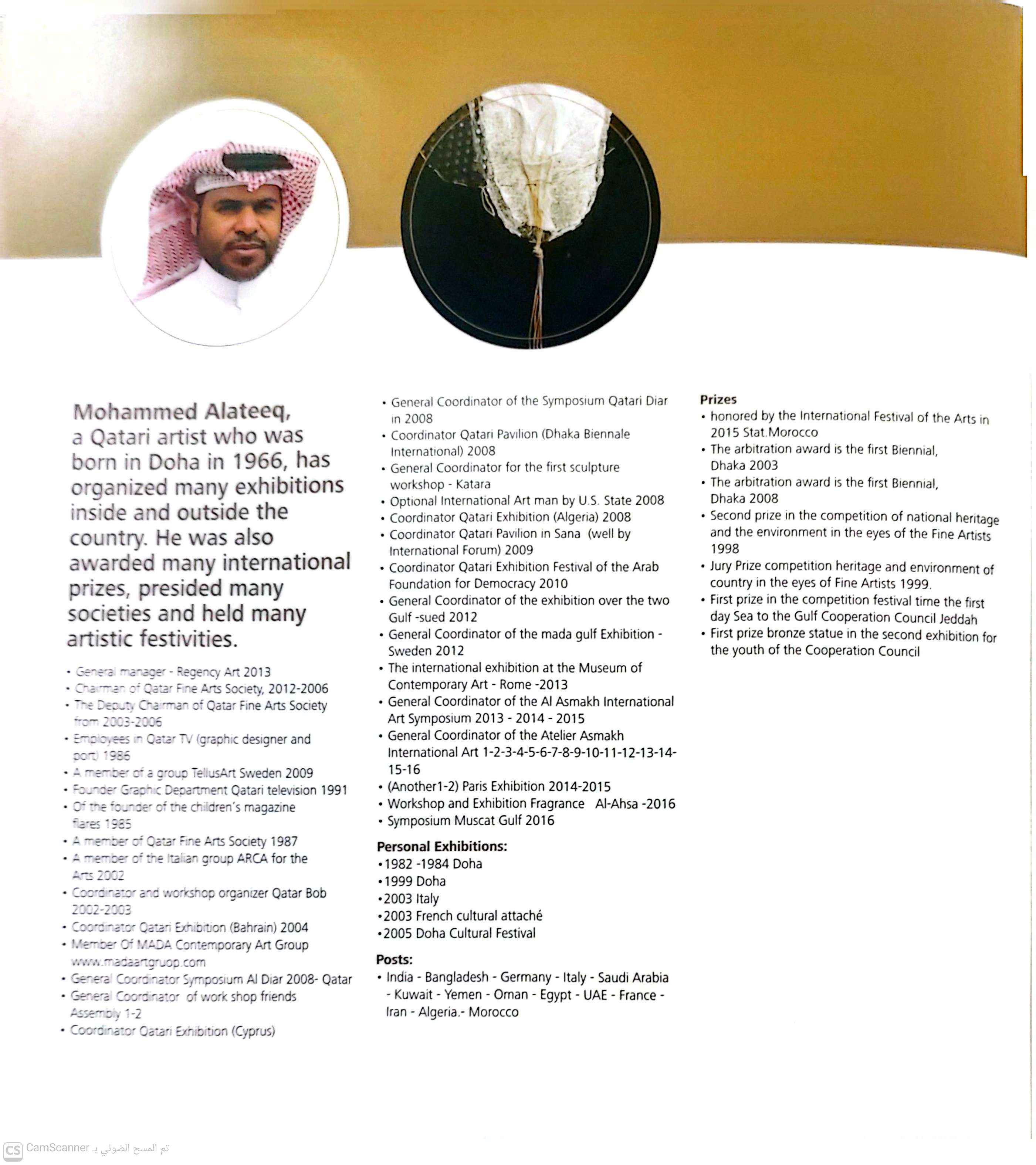 Mohammed Alateeq, a Qatari artist who was born in Doha in 1966, has organized many exhibitions inside and outside the country. He was also awarded many international prizes, presided many societies and held many artistic festivities.

• General manager - Regency Art 2013
• Chairman of Qatar Fine Arts Society, 2012-2006
• The Deputy Chairman of Qatar Fine Arts Society from 2003-2006
• Employees in Qatar TV (graphic designer and port) 1986
• A member of a group TellusArt Sweden 2009
• Founder Graphic Department Qatari television 1991
• Of the founder of the children's magazine flares 1985
• A member of Qatar Fine Arts Society 1987
• A member of the Italian group ARCA for the Arts 2002
• Coordinator and workshop organizer Qatar Bob 2002-2003
• Coordinator Qatari Exhibition (Bahrain) 2004
• Member Of MADA Contemporary Art Group www.madaartgruop.com
• General Coordinator Symposium Al Diar 2008- Qatar
• General Coordinator of work shop friends Assembly 1-2
• Coordinator Qatari Exhibition (Cyprus)

• General Coordinator of the Symposium Qatari Diar in 2008
• Coordinator Qatari Pavilion (Dhaka Biennale International) 2008
• General Coordinator for the first sculpture workshop - Katara
• Optional International Art man by U.S. State 2008
• Coordinator Qatari Exhibition (Algeria) 2008
• Coordinator Qatari Pavilion in Sana (well by International Forum) 2009
• Coordinator Qatari Exhibition Festival of the Arab Foundation for Democracy 2010
• General Coordinator of the exhibition over the two Gulf -sued 2012
• General Coordinator of the mada gulf Exhibition - Sweden 2012
• The international exhibition at the Museum of Contemporary Art - Rome -2013
• General Coordinator of the Al Asmakh International Art Symposium 2013 - 2014 - 2015
• General Coordinator of the Atelier Asmakh International Art 1-2-3-4-5-6-7-8-9-10-11-12-13-14-15-16
• (Another1-2) Paris Exhibition 2014-2015
• Workshop and Exhibition Fragrance Al-Ahsa -2016
• Symposium Muscat Gulf 2016

Personal Exhibitions:
•1982 -1984 Doha
•1999 Doha
•2003 Italy
•2003 French cultural attaché
•2005 Doha Cultural Festival

Posts:
• India - Bangladesh - Germany - Italy - Saudi Arabia - Kuwait - Yemen - Oman - Egypt - UAE - France - Iran - Algeria.- Morocco

Prizes
• honored by the International Festival of the Arts in 2015 Stat.Morocco
• The arbitration award is the first Biennial, Dhaka 2003
• The arbitration award is the first Biennial, Dhaka 2008
• Second prize in the competition of national heritage and the environment in the eyes of the Fine Artists 1998
• Jury Prize competition heritage and environment of country in the eyes of Fine Artists 1999.
• First prize in the competition festival time the first day Sea to the Gulf Cooperation Council Jeddah
• First prize bronze statue in the second exhibition for the youth of the Cooperation Council

CS CamScanner تم المسح الضوئي بـ